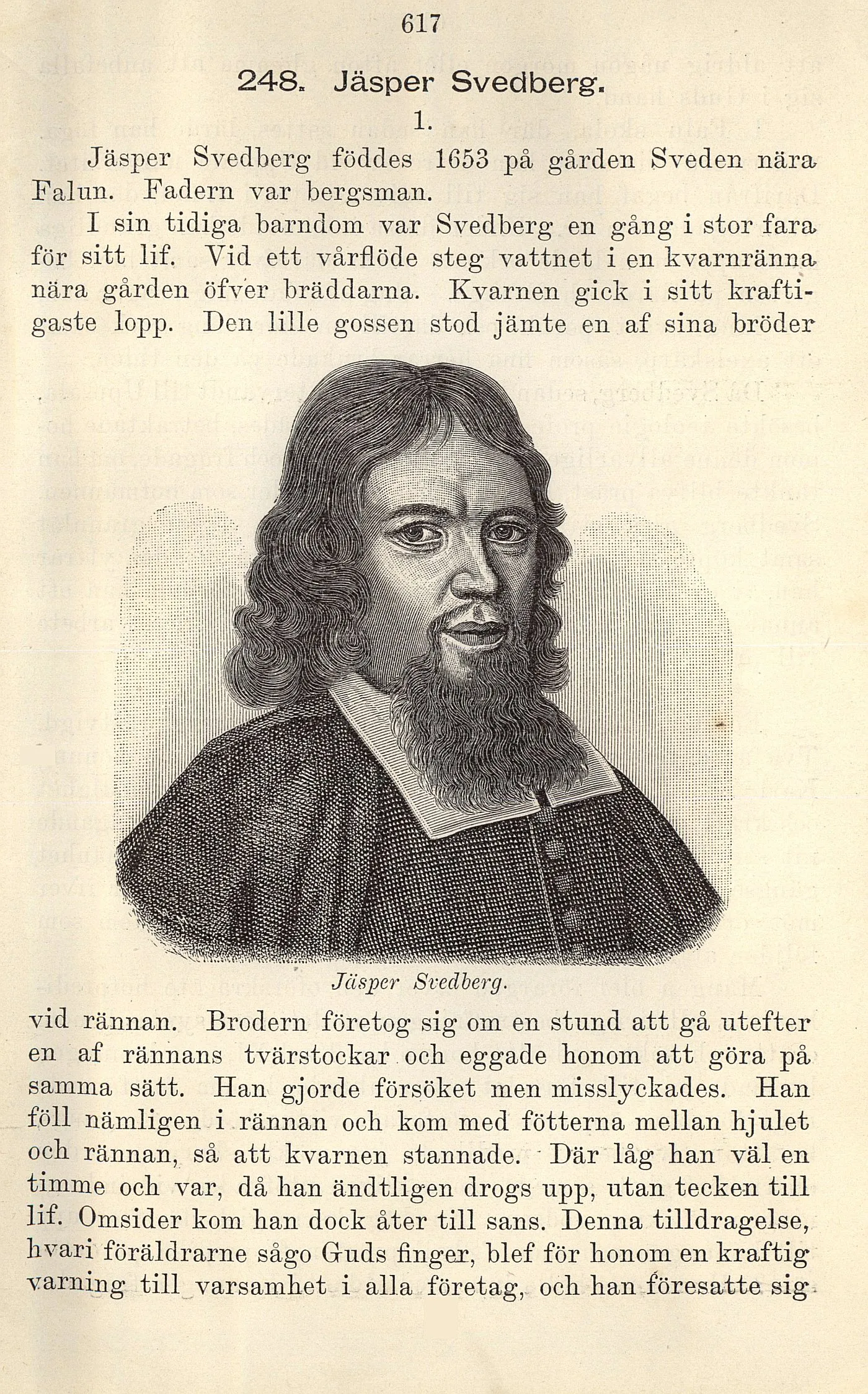 617

248. Jäsper Svedberg.

1.

Jäsper Svedberg föddes 1653 på gården Sveden nära Falun. Fadern var bergsman.

I sin tidiga barndom var Svedberg en gång i stor fara för sitt lif. Vid ett vårflöde steg vattnet i en kvarnränna nära gården öfver bräddarna. Kvarnen gick i sitt kraftigaste lopp. Den lille gossen stod jämte en af sina bröder

Jäsper Svedberg.

vid rännan. Brodern företog sig om en stund att gå utefter en af rännans tvärstockar och eggade honom att göra på samma sätt. Han gjorde försöket men misslyckades. Han föll nämligen i rännan och kom med fötterna mellan hjulet och rännan, så att kvarnen stannade. Där låg han väl en timme och var, då han ändtligen drogs upp, utan tecken till lif. Omsider kom han dock åter till sans. Denna tilldragelse, hvari föräldrarne sågo Guds finger, blef för honom en kraftig varning till varsamhet i alla företag, och han föresatte sig